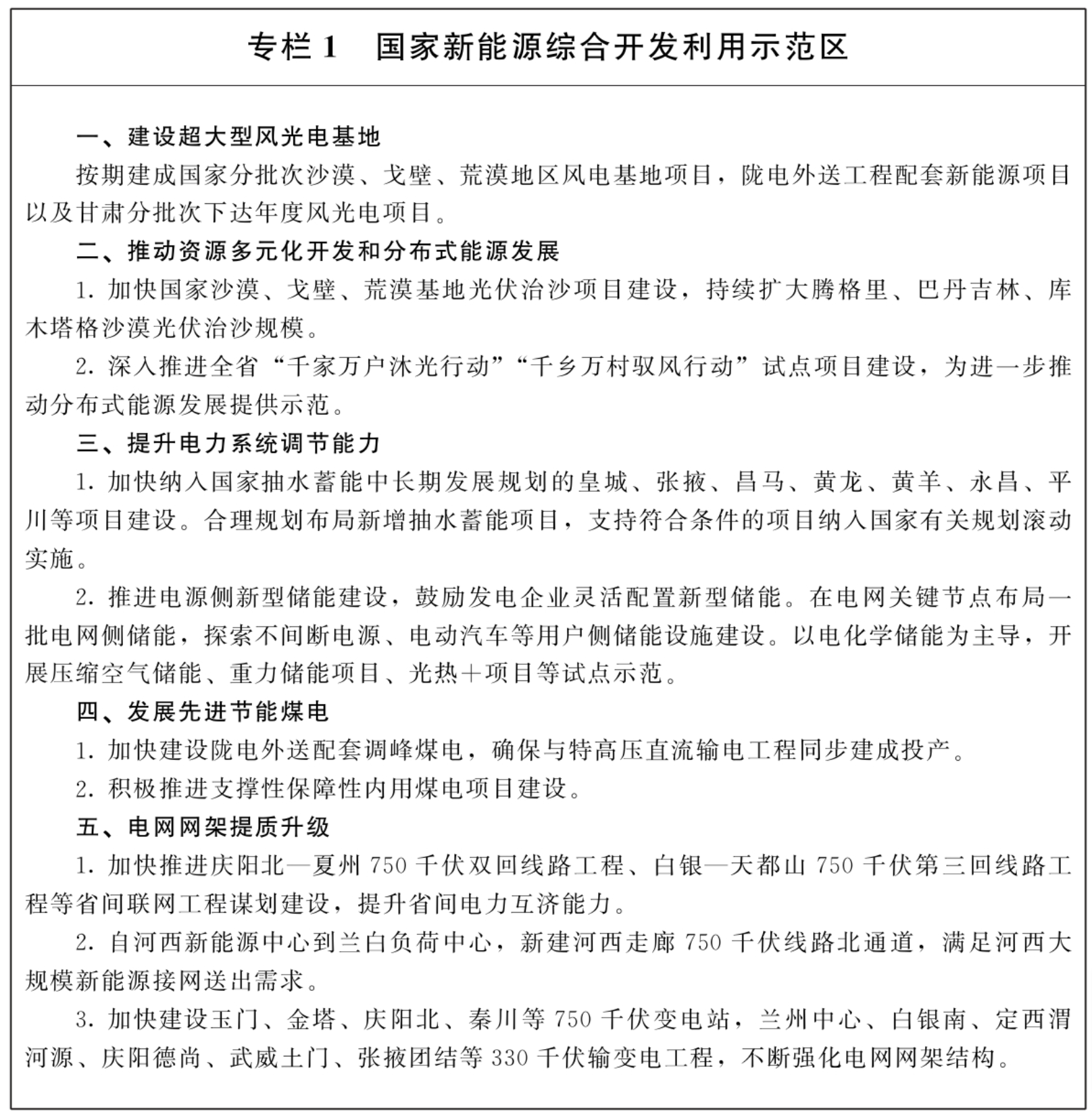 专栏 1　国家新能源综合开发利用示范区

一、建设超大型风光电基地

按期建成国家分批次沙漠、戈壁、荒漠地区风电基地项目，陇电外送工程配套新能源项目以及甘肃分批次下达年度风光电项目。

二、推动资源多元化开发和分布式能源发展

1. 加快国家沙漠、戈壁、荒漠基地光伏治沙项目建设，持续扩大腾格里、巴丹吉林、库木塔格沙漠光伏治沙规模。

2. 深入推进全省“千家万户沐光行动”“千乡万村驭风行动”试点项目建设，为进一步推动分布式能源发展提供示范。

三、提升电力系统调节能力

1. 加快纳入国家抽水蓄能中长期发展规划的皇城、张掖、昌马、黄龙、黄羊、永昌、平川等项目建设。合理规划布局新增抽水蓄能项目，支持符合条件的项目纳入国家有关规划滚动实施。

2. 推进电源侧新型储能建设，鼓励发电企业灵活配置新型储能。在电网关键节点布局一批电网侧储能，探索不间断电源、电动汽车等用户侧储能设施建设。以电化学储能为主导，开展压缩空气储能、重力储能项目、光热＋项目等试点示范。

四、发展先进节能煤电

1. 加快建设陇电外送配套调峰煤电，确保与特高压直流输电工程同步建成投产。

2. 积极推进支撑性保障性内用煤电项目建设。

五、电网网架提质升级

1. 加快推进庆阳北—夏州 750 千伏双回线路工程、白银—天都山 750 千伏第三回线路工程等省间联网工程谋划建设，提升省间电力互济能力。

2. 自河西新能源中心到兰白负荷中心，新建河西走廊 750 千伏线路北通道，满足河西大规模新能源接网送出需求。

3. 加快建设玉门、金塔、庆阳北、秦川等 750 千伏变电站，兰州中心、白银南、定西渭河源、庆阳德尚、武威土门、张掖团结等 330 千伏输变电工程，不断强化电网网架结构。